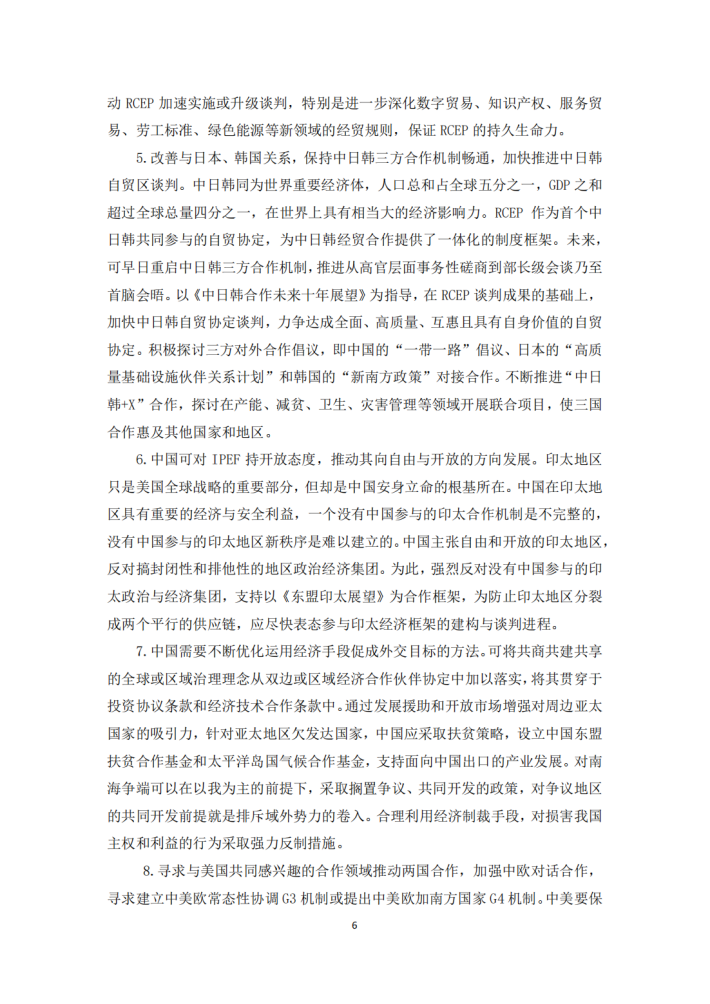 动 RCEP 加速实施或升级谈判，特别是进一步深化数字贸易、知识产权、服务贸易、劳工标准、绿色能源等新领域的经贸规则，保证 RCEP 的持久生命力。

5.改善与日本、韩国关系，保持中日韩三方合作机制畅通，加快推进中日韩自贸区谈判。中日韩同为世界重要经济体，人口总和占全球五分之一，GDP 之和超过全球总量四分之一，在世界上具有相当大的经济影响力。RCEP 作为首个中日韩共同参与的自贸协定，为中日韩经贸合作提供了一体化的制度框架。未来，可早日重启中日韩三方合作机制，推进从高官层面事务性磋商到部长级会谈乃至首脑会晤。以《中日韩合作未来十年展望》为指导，在 RCEP 谈判成果的基础上，加快中日韩自贸协定谈判，力争达成全面、高质量、互惠且具有自身价值的自贸协定。积极探讨三方对外合作倡议，即中国的“一带一路”倡议、日本的“高质量基础设施伙伴关系计划”和韩国的“新南方政策”对接合作。不断推进“中日韩+X”合作，探讨在产能、减贫、卫生、灾害管理等领域开展联合项目，使三国合作惠及其他国家和地区。

6.中国可对 IPEF 持开放态度，推动其向自由与开放的方向发展。印太地区只是美国全球战略的重要部分，但却是中国安身立命的根基所在。中国在印太地区具有重要的经济与安全利益，一个没有中国参与的印太合作机制是不完整的，没有中国参与的印太地区新秩序是难以建立的。中国主张自由和开放的印太地区，反对搞封闭性和排他性的地区政治经济集团。为此，强烈反对没有中国参与的印太政治与经济集团，支持以《东盟印太展望》为合作框架，为防止印太地区分裂成两个平行的供应链，应尽快表态参与印太经济框架的建构与谈判进程。

7.中国需要不断优化运用经济手段促成外交目标的方法。可将共商共建共享的全球或区域治理理念从双边或区域经济合作伙伴协定中加以落实，将其贯穿于投资协议条款和经济技术合作条款中。通过发展援助和开放市场增强对周边亚太国家的吸引力，针对亚太地区欠发达国家，中国应采取扶贫策略，设立中国东盟扶贫合作基金和太平洋岛国气候合作基金，支持面向中国出口的产业发展。对南海争端可以在以我为主的前提下，采取搁置争议、共同开发的政策，对争议地区的共同开发前提就是排斥域外势力的卷入。合理利用经济制裁手段，对损害我国主权和利益的行为采取强力反制措施。

8.寻求与美国共同感兴趣的合作领域推动两国合作，加强中欧对话合作，寻求建立中美欧常态性协调 G3 机制或提出中美欧加南方国家 G4 机制。中美要保

6